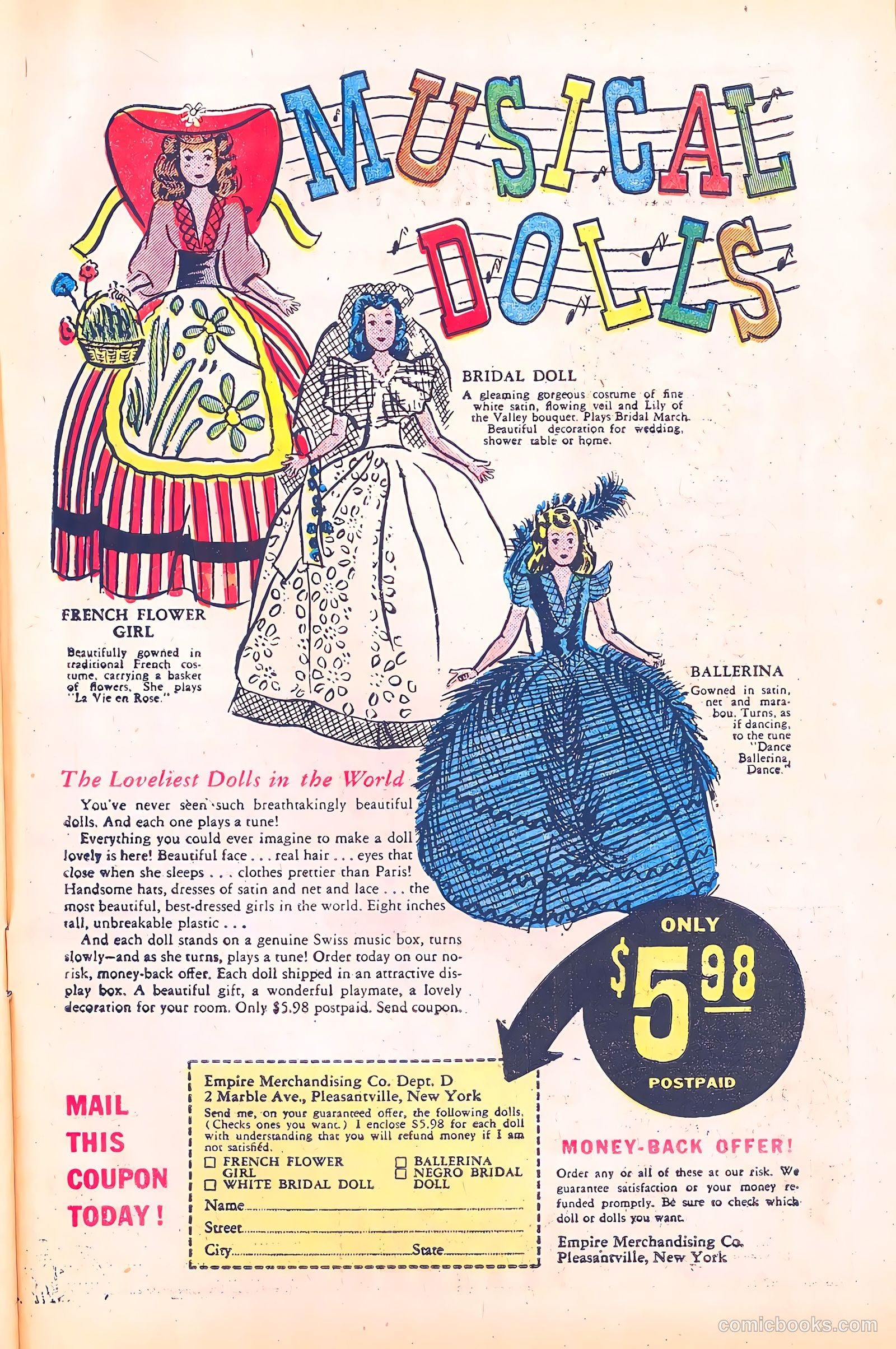 MUSICAL DOLLS

BRIDAL DOLL
A gleaming gorgeous costume of fine white satin, flowing veil and Lily of the Valley bouquet. Plays Bridal March. Beautiful decoration for wedding, shower table or home.

FRENCH FLOWER GIRL
Beautifully gowned in traditional French costume, carrying a basket of flowers. She plays "La Vie en Rose."

BALLERINA
Gowned in satin, net and marabou. Turns, as if dancing, to the tune "Dance Ballerina, Dance."

The Loveliest Dolls in the World

You've never seen such breathtakingly beautiful dolls. And each one plays a tune!

Everything you could ever imagine to make a doll lovely is here! Beautiful face . . . real hair . . . eyes that close when she sleeps . . . clothes prettier than Paris! Handsome hats, dresses of satin and net and lace . . . the most beautiful, best-dressed girls in the world. Eight inches tall, unbreakable plastic . . .

And each doll stands on a genuine Swiss music box, turns slowly—and as she turns, plays a tune! Order today on our no-risk, money-back offer. Each doll shipped in an attractive display box. A beautiful gift, a wonderful playmate, a lovely decoration for your room. Only $5.98 postpaid. Send coupon.

ONLY $5.98 POSTPAID

MAIL THIS COUPON TODAY!

Empire Merchandising Co. Dept. D
2 Marble Ave., Pleasantville, New York
Send me, on your guaranteed offer, the following dolls. (Checks ones you want.) I enclose $5.98 for each doll with understanding that you will refund money if I am not satisfied.
☐ FRENCH FLOWER GIRL
☐ WHITE BRIDAL DOLL
☐ BALLERINA
☐ NEGRO BRIDAL DOLL
Name
Street
City State

MONEY-BACK OFFER!
Order any or all of these at our risk. We guarantee satisfaction or your money refunded promptly. Be sure to check which doll or dolls you want.
Empire Merchandising Co.
Pleasantville, New York

comicbooks.com